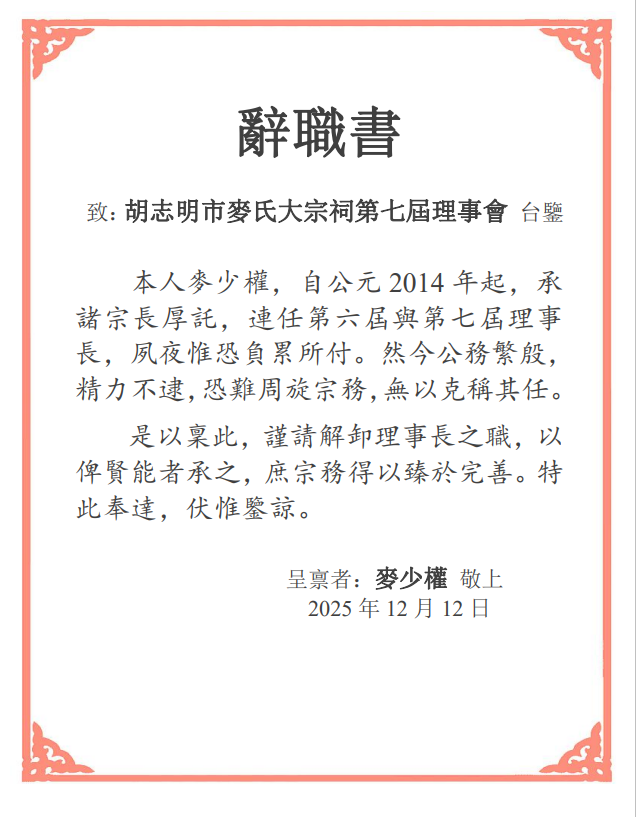 辭職書

致：胡志明市麥氏大宗祠第七屆理事會 台鑒

本人麥少權，自公元 2014 年起，承諸宗長厚託，連任第六屆與第七屆理事長，夙夜惟恐負累所付。然今公務繁殷，精力不逮，恐難周旋宗務，無以克稱其任。

是以稟此，謹請解卸理事長之職，以俾賢能者承之，庶宗務得以臻於完善。特此奉達，伏惟鑒諒。

呈稟者：麥少權 敬上
2025 年 12 月 12 日